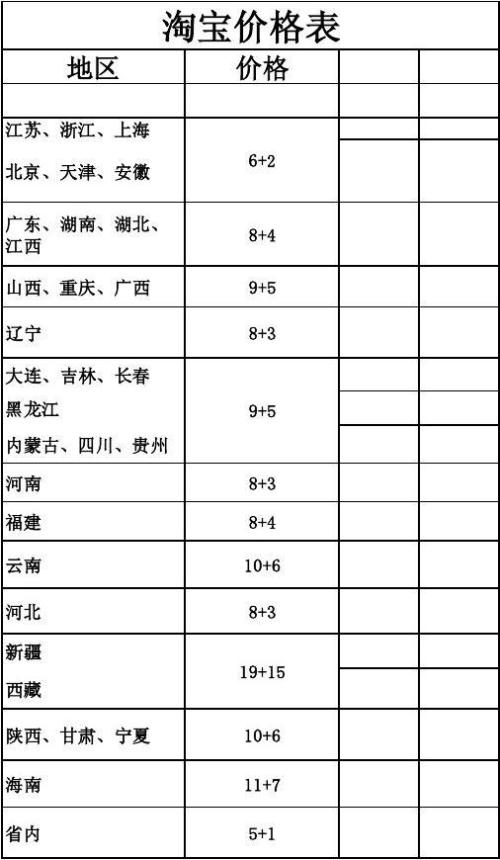 淘宝价格表

| 地区 | 价格 | | |
|---|---|---|---|
| | | | |
| 江苏、浙江、上海 北京、天津、安徽 | 6+2 | | |
| 广东、湖南、湖北、江西 | 8+4 | | |
| 山西、重庆、广西 | 9+5 | | |
| 辽宁 | 8+3 | | |
| 大连、吉林、长春 黑龙江 内蒙古、四川、贵州 | 9+5 | | |
| 河南 | 8+3 | | |
| 福建 | 8+4 | | |
| 云南 | 10+6 | | |
| 河北 | 8+3 | | |
| 新疆 西藏 | 19+15 | | |
| 陕西、甘肃、宁夏 | 10+6 | | |
| 海南 | 11+7 | | |
| 省内 | 5+1 | | |